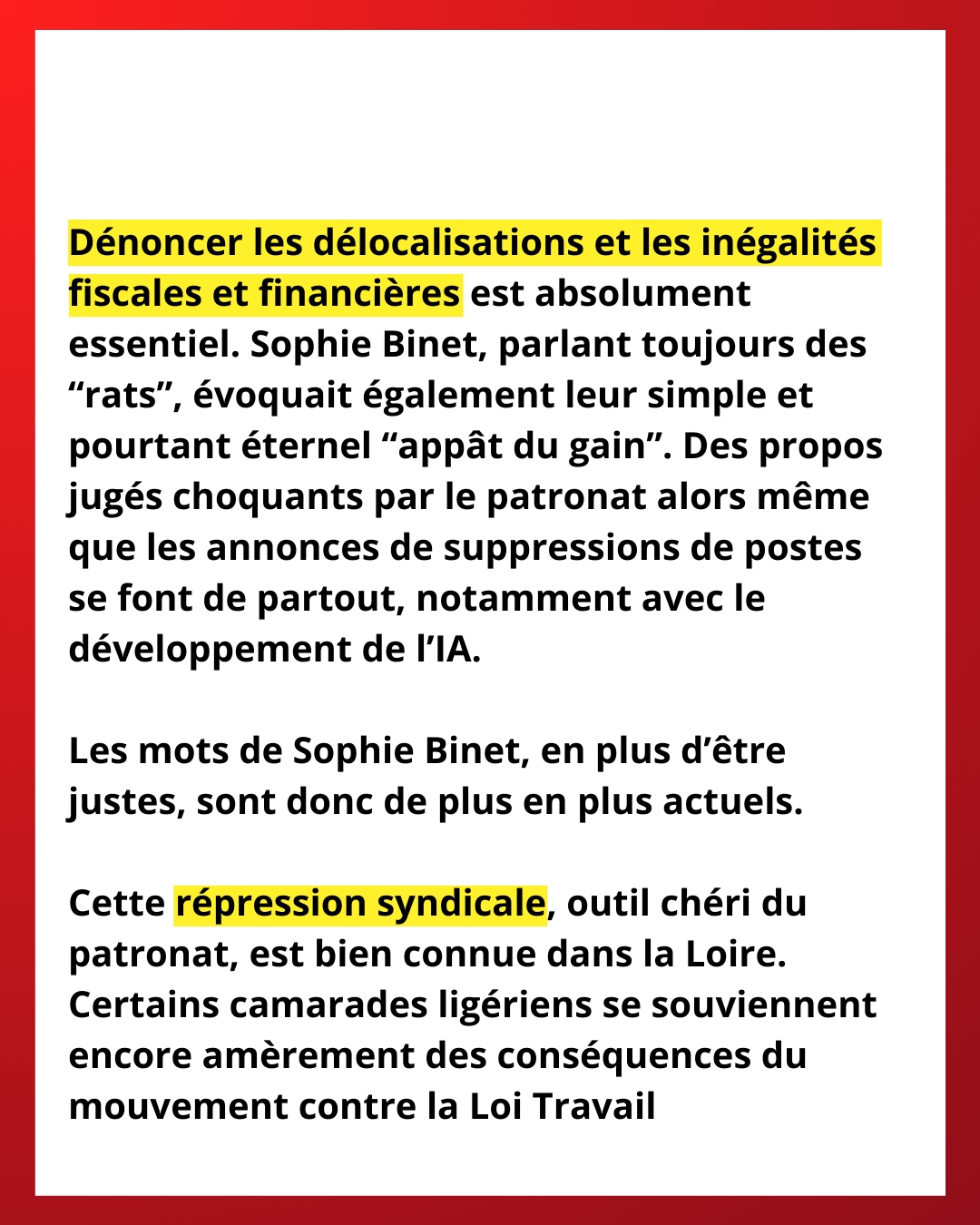 Dénoncer les délocalisations et les inégalités fiscales et financières est absolument essentiel. Sophie Binet, parlant toujours des “rats”, évoquait également leur simple et pourtant éternel “appât du gain”. Des propos jugés choquants par le patronat alors même que les annonces de suppressions de postes se font de partout, notamment avec le développement de l’IA.

Les mots de Sophie Binet, en plus d’être justes, sont donc de plus en plus actuels.

Cette répression syndicale, outil chéri du patronat, est bien connue dans la Loire. Certains camarades ligériens se souviennent encore amèrement des conséquences du mouvement contre la Loi Travail